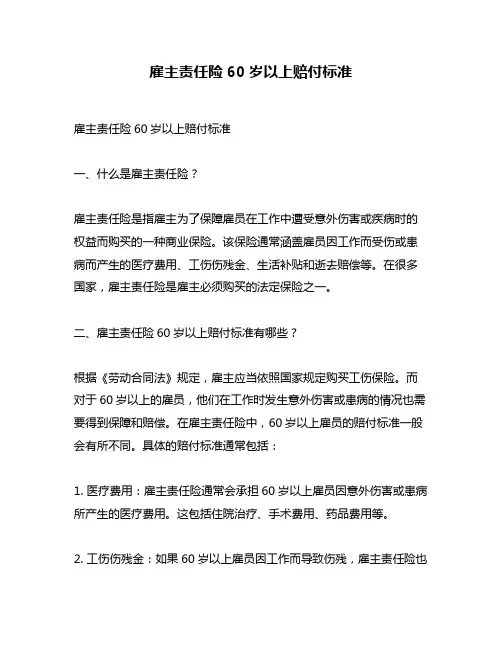 雇主责任险 60 岁以上赔付标准

雇主责任险 60 岁以上赔付标准

一、什么是雇主责任险？

雇主责任险是指雇主为了保障雇员在工作中遭受意外伤害或疾病时的权益而购买的一种商业保险。该保险通常涵盖雇员因工作而受伤或患病而产生的医疗费用、工伤伤残金、生活补贴和逝去赔偿等。在很多国家，雇主责任险是雇主必须购买的法定保险之一。

二、雇主责任险 60 岁以上赔付标准有哪些？

根据《劳动合同法》规定，雇主应当依照国家规定购买工伤保险。而对于 60 岁以上的雇员，他们在工作时发生意外伤害或患病的情况也需要得到保障和赔偿。在雇主责任险中，60 岁以上雇员的赔付标准一般会有所不同。具体的赔付标准通常包括：

1. 医疗费用：雇主责任险通常会承担 60 岁以上雇员因意外伤害或患病所产生的医疗费用。这包括住院治疗、手术费用、药品费用等。

2. 工伤伤残金：如果 60 岁以上雇员因工作而导致伤残，雇主责任险也